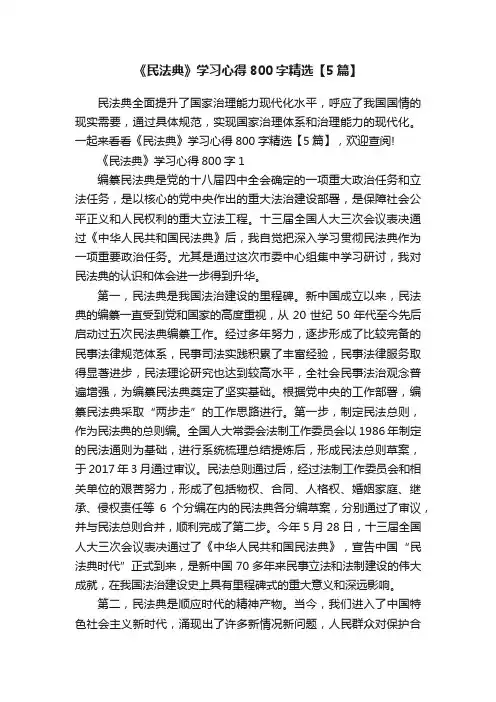 《民法典》学习心得800字精选【5篇】

民法典全面提升了国家治理能力现代化水平，呼应了我国国情的现实需要，通过具体规范，实现国家治理体系和治理能力的现代化。一起来看看《民法典》学习心得800字精选【5篇】，欢迎查阅!

《民法典》学习心得800字1

编纂民法典是党的十八届四中全会确定的一项重大政治任务和立法任务，是以核心的党中央作出的重大法治建设部署，是保障社会公平正义和人民权利的重大立法工程。十三届全国人大三次会议表决通过《中华人民共和国民法典》后，我自觉把深入学习贯彻民法典作为一项重要政治任务。尤其是通过这次市委中心组集中学习研讨，我对民法典的认识和体会进一步得到升华。

第一，民法典是我国法治建设的里程碑。新中国成立以来，民法典的编纂一直受到党和国家的高度重视，从20世纪50年代至今先后启动过五次民法典编纂工作。经过多年努力，逐步形成了比较完备的民事法律规范体系，民事司法实践积累了丰富经验，民事法律服务取得显著进步，民法理论研究也达到较高水平，全社会民事法治观念普遍增强，为编纂民法典奠定了坚实基础。根据党中央的工作部署，编纂民法典采取“两步走”的工作思路进行。第一步，制定民法总则，作为民法典的总则编。全国人大常委会法制工作委员会以1986年制定的民法通则为基础，进行系统梳理总结提炼后，形成民法总则草案，于2017年3月通过审议。民法总则通过后，经过法制工作委员会和相关单位的艰苦努力，形成了包括物权、合同、人格权、婚姻家庭、继承、侵权责任等6个分编在内的民法典各分编草案，分别通过了审议，并与民法总则合并，顺利完成了第二步。今年5月28日，十三届全国人大三次会议表决通过了《中华人民共和国民法典》，宣告中国“民法典时代”正式到来，是新中国70多年来民事立法和法制建设的伟大成就，在我国法治建设史上具有里程碑式的重大意义和深远影响。

第二，民法典是顺应时代的精神产物。当今，我们进入了中国特色社会主义新时代，涌现出了许多新情况新问题，人民群众对保护合